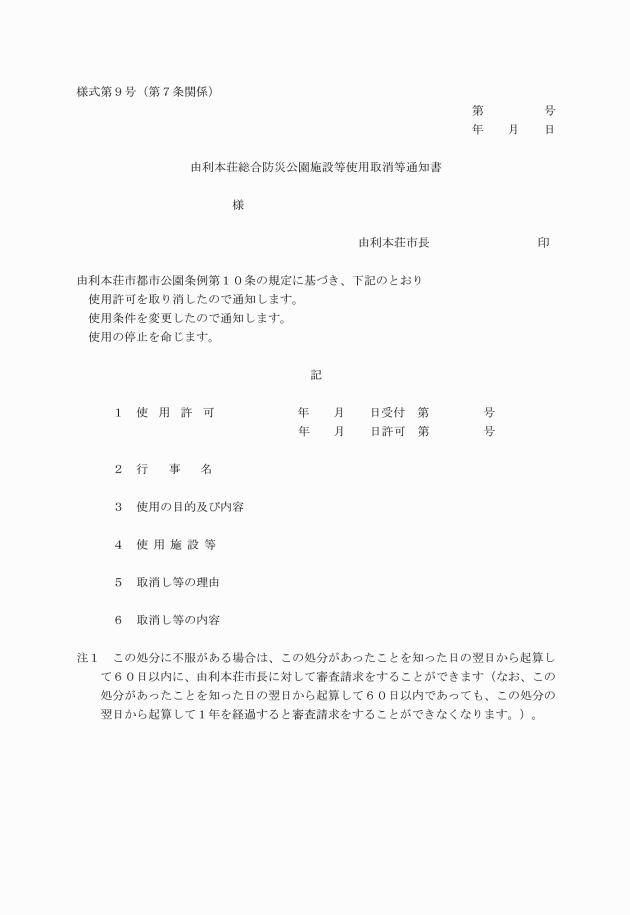 様式第９号（第７条関係）

第　　　号
年　　月　　日

由利本荘総合防災公園施設等使用取消等通知書

様

由利本荘市長　　　　　　印

由利本荘市都市公園条例第１０条の規定に基づき、下記のとおり
使用許可を取り消したので通知します。
使用条件を変更したので通知します。
使用の停止を命じます。

記

１　使　用　許　可　　　　年　　月　　日受付　第　　　　号
　　　　　　　　　　　　　年　　月　　日許可　第　　　　号

２　行　　事　　名

３　使用の目的及び内容

４　使 用 施 設 等

５　取消し等の理由

６　取消し等の内容

注１　この処分に不服がある場合は、この処分があったことを知った日の翌日から起算して６０日以内に、由利本荘市長に対して審査請求をすることができます（なお、この処分があったことを知った日の翌日から起算して６０日以内であっても、この処分の翌日から起算して１年を経過すると審査請求をすることができなくなります。）。